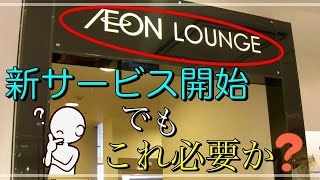 ÆON LOUNGE

新サービス開始

?

でも

これ必要か?